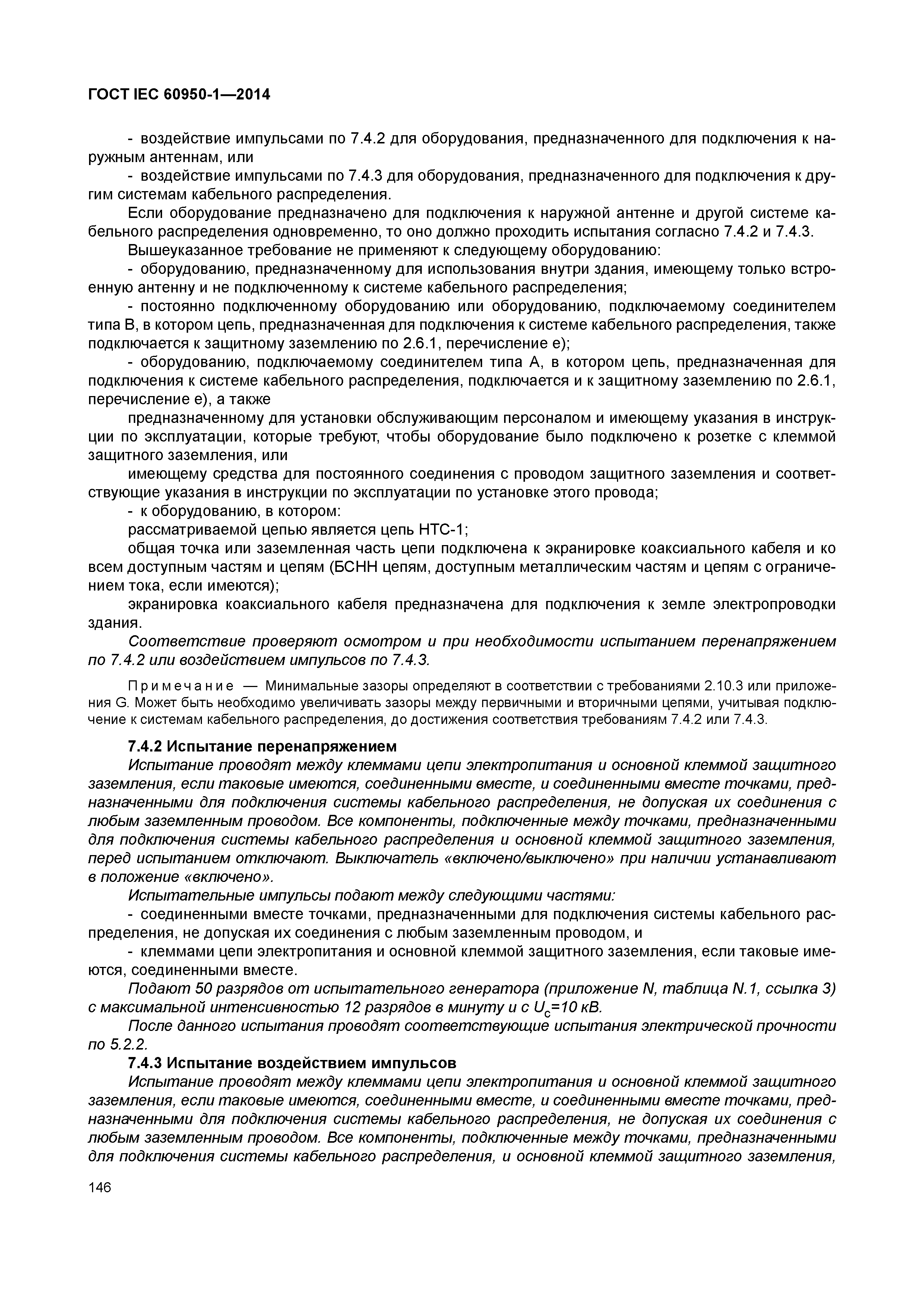 ГОСТ IEC 60950-1—2014

- воздействие импульсами по 7.4.2 для оборудования, предназначенного для подключения к наружным антеннам, или

- воздействие импульсами по 7.4.3 для оборудования, предназначенного для подключения к другим системам кабельного распределения.

Если оборудование предназначено для подключения к наружной антенне и другой системе кабельного распределения одновременно, то оно должно проходить испытания согласно 7.4.2 и 7.4.3.

Вышеуказанное требование не применяют к следующему оборудованию:

- оборудованию, предназначенному для использования внутри здания, имеющему только встроенную антенну и не подключенному к системе кабельного распределения;

- постоянно подключенному оборудованию или оборудованию, подключаемому соединителем типа В, в котором цепь, предназначенная для подключения к системе кабельного распределения, также подключается к защитному заземлению по 2.6.1, перечисление е);

- оборудованию, подключаемому соединителем типа А, в котором цепь, предназначенная для подключения к системе кабельного распределения, подключается и к защитному заземлению по 2.6.1, перечисление е), а также

предназначенному для установки обслуживающим персоналом и имеющему указания в инструкции по эксплуатации, которые требуют, чтобы оборудование было подключено к розетке с клеммой защитного заземления, или

имеющему средства для постоянного соединения с проводом защитного заземления и соответствующие указания в инструкции по эксплуатации по установке этого провода;

- к оборудованию, в котором:

рассматриваемой цепью является цепь НТС-1;

общая точка или заземленная часть цепи подключена к экранировке коаксиального кабеля и ко всем доступным частям и цепям (БСНН цепям, доступным металлическим частям и цепям с ограничением тока, если имеются);

экранировка коаксиального кабеля предназначена для подключения к земле электропроводки здания.

Соответствие проверяют осмотром и при необходимости испытанием перенапряжением по 7.4.2 или воздействием импульсов по 7.4.3.

Примечание — Минимальные зазоры определяют в соответствии с требованиями 2.10.3 или приложения G. Может быть необходимо увеличивать зазоры между первичными и вторичными цепями, учитывая подключение к системам кабельного распределения, до достижения соответствия требованиям 7.4.2 или 7.4.3.

7.4.2 Испытание перенапряжением

Испытание проводят между клеммами цепи электропитания и основной клеммой защитного заземления, если таковые имеются, соединенными вместе, и соединенными вместе точками, предназначенными для подключения системы кабельного распределения, не допуская их соединения с любым заземленным проводом. Все компоненты, подключенные между точками, предназначенными для подключения системы кабельного распределения и основной клеммой защитного заземления, перед испытанием отключают. Выключатель «включено/выключено» при наличии устанавливают в положение «включено».

Испытательные импульсы подают между следующими частями:

- соединенными вместе точками, предназначенными для подключения системы кабельного распределения, не допуская их соединения с любым заземленным проводом, и

- клеммами цепи электропитания и основной клеммой защитного заземления, если таковые имеются, соединенными вместе.

Подают 50 разрядов от испытательного генератора (приложение N, таблица N.1, ссылка 3) с максимальной интенсивностью 12 разрядов в минуту и с $U_c$=10 кВ.

После данного испытания проводят соответствующие испытания электрической прочности по 5.2.2.

7.4.3 Испытание воздействием импульсов

Испытание проводят между клеммами цепи электропитания и основной клеммой защитного заземления, если таковые имеются, соединенными вместе, и соединенными вместе точками, предназначенными для подключения системы кабельного распределения, не допуская их соединения с любым заземленным проводом. Все компоненты, подключенные между точками, предназначенными для подключения системы кабельного распределения, и основной клеммой защитного заземления,

146